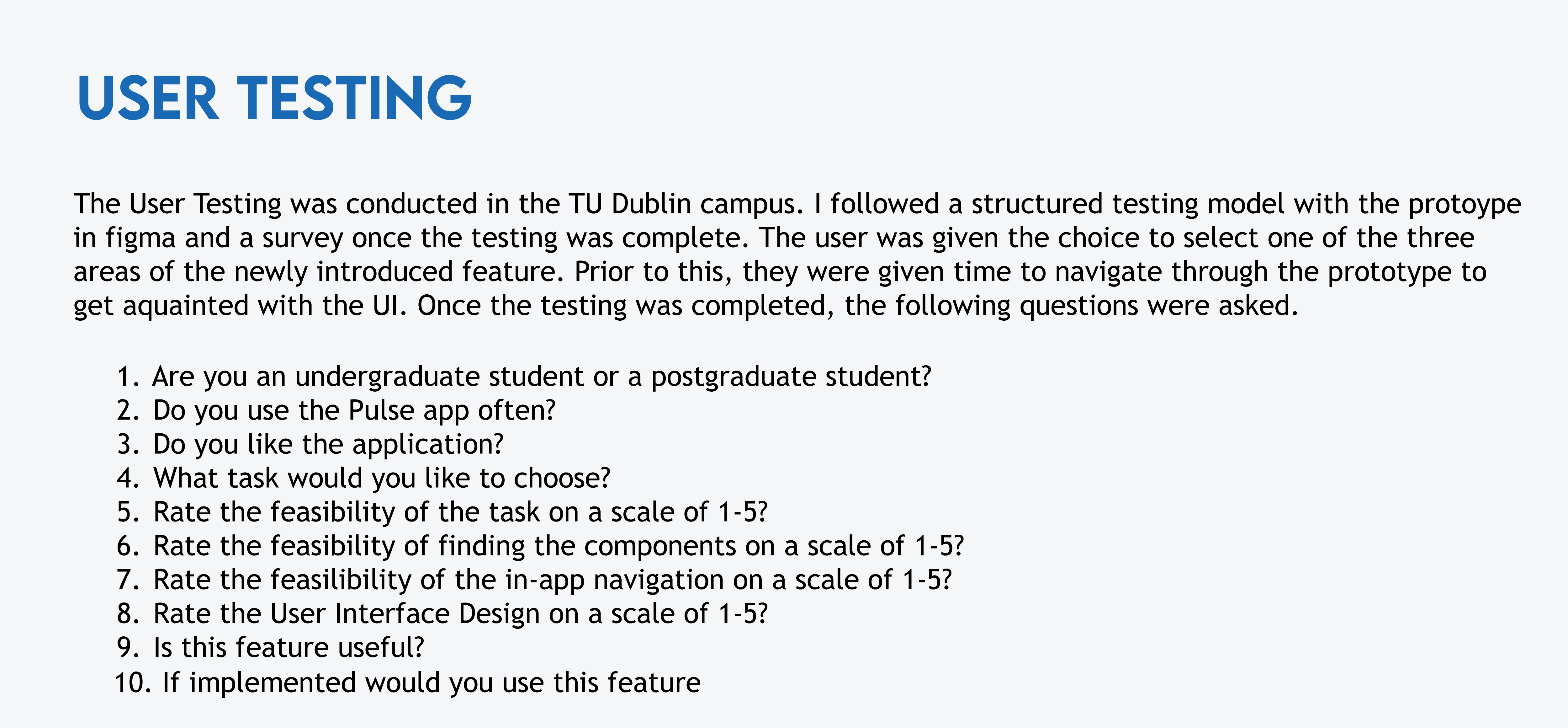 USER TESTING

The User Testing was conducted in the TU Dublin campus. I followed a structured testing model with the protoype in figma and a survey once the testing was complete. The user was given the choice to select one of the three areas of the newly introduced feature. Prior to this, they were given time to navigate through the prototype to get aquainted with the UI. Once the testing was completed, the following questions were asked.

1. Are you an undergraduate student or a postgraduate student?
2. Do you use the Pulse app often?
3. Do you like the application?
4. What task would you like to choose?
5. Rate the feasibility of the task on a scale of 1-5?
6. Rate the feasibility of finding the components on a scale of 1-5?
7. Rate the feasilibility of the in-app navigation on a scale of 1-5?
8. Rate the User Interface Design on a scale of 1-5?
9. Is this feature useful?
10. If implemented would you use this feature